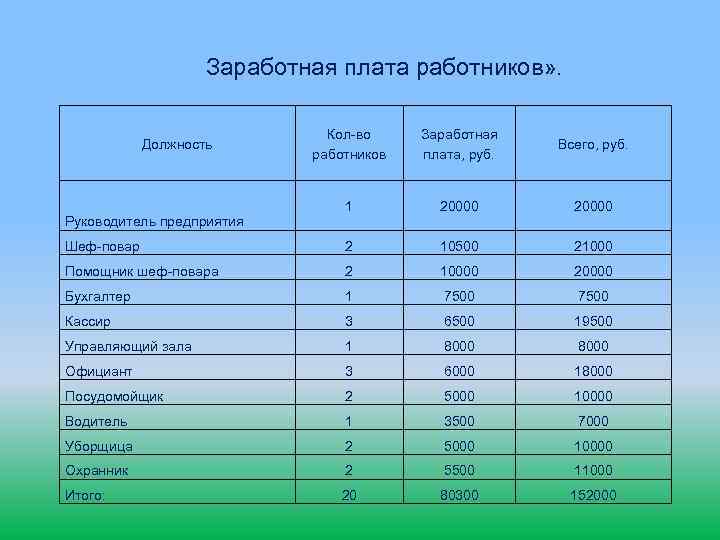 Заработная плата работников».

| Должность | Кол-во работников | Заработная плата, руб. | Всего, руб. |
|---|---|---|---|
| Руководитель предприятия | 1 | 20000 | 20000 |
| Шеф-повар | 2 | 10500 | 21000 |
| Помощник шеф-повара | 2 | 10000 | 20000 |
| Бухгалтер | 1 | 7500 | 7500 |
| Кассир | 3 | 6500 | 19500 |
| Управляющий зала | 1 | 8000 | 8000 |
| Официант | 3 | 6000 | 18000 |
| Посудомойщик | 2 | 5000 | 10000 |
| Водитель | 1 | 3500 | 7000 |
| Уборщица | 2 | 5000 | 10000 |
| Охранник | 2 | 5500 | 11000 |
| Итого: | 20 | 80300 | 152000 |